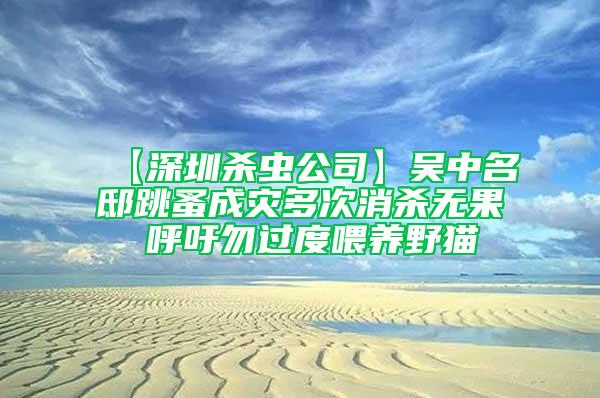 【深圳杀虫公司】吴中名邸跳蚤成灾多次消杀无果 呼吁勿过度喂养野猫